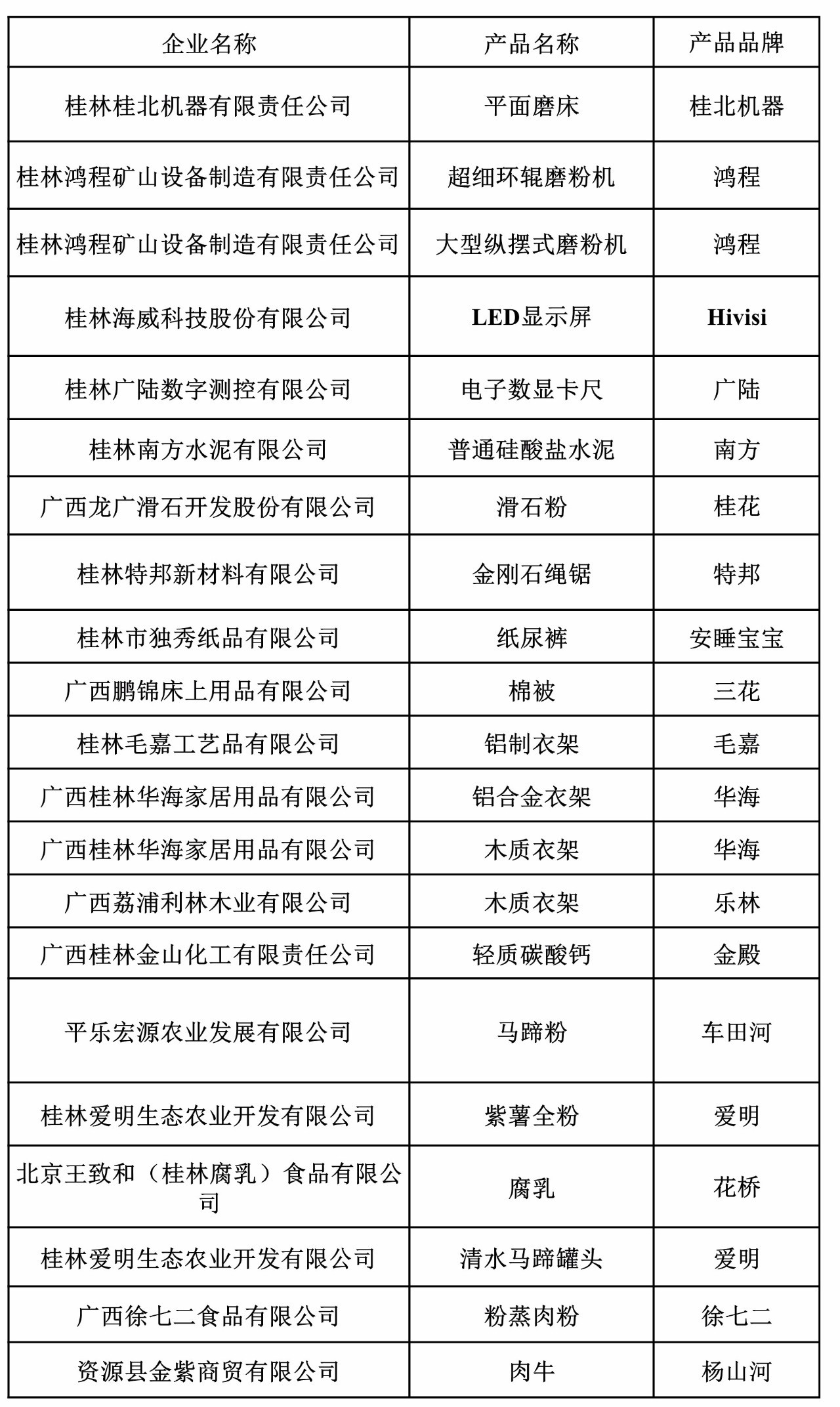 | 企业名称 | 产品名称 | 产品品牌 |
|---|---|---|
| 桂林桂北机器有限责任公司 | 平面磨床 | 桂北机器 |
| 桂林鸿程矿山设备制造有限责任公司 | 超细环辊磨粉机 | 鸿程 |
| 桂林鸿程矿山设备制造有限责任公司 | 大型纵摆式磨粉机 | 鸿程 |
| 桂林海威科技股份有限公司 | LED显示屏 | Hivisi |
| 桂林广陆数字测控有限公司 | 电子数显卡尺 | 广陆 |
| 桂林南方水泥有限公司 | 普通硅酸盐水泥 | 南方 |
| 广西龙广滑石开发股份有限公司 | 滑石粉 | 桂花 |
| 桂林特邦新材料有限公司 | 金刚石绳锯 | 特邦 |
| 桂林市独秀纸品有限公司 | 纸尿裤 | 安睡宝宝 |
| 广西鹏锦床上用品有限公司 | 棉被 | 三花 |
| 桂林毛嘉工艺品有限公司 | 铝制衣架 | 毛嘉 |
| 广西桂林华海家居用品有限公司 | 铝合金衣架 | 华海 |
| 广西桂林华海家居用品有限公司 | 木质衣架 | 华海 |
| 广西荔浦利林木业有限公司 | 木质衣架 | 乐林 |
| 广西桂林金山化工有限责任公司 | 轻质碳酸钙 | 金殿 |
| 平乐宏源农业发展有限公司 | 马蹄粉 | 车田河 |
| 桂林爱明生态农业开发有限公司 | 紫薯全粉 | 爱明 |
| 北京王致和（桂林腐乳）食品有限公司 | 腐乳 | 花桥 |
| 桂林爱明生态农业开发有限公司 | 清水马蹄罐头 | 爱明 |
| 广西徐七二食品有限公司 | 粉蒸肉粉 | 徐七二 |
| 资源县金紫商贸有限公司 | 肉牛 | 杨山河 |